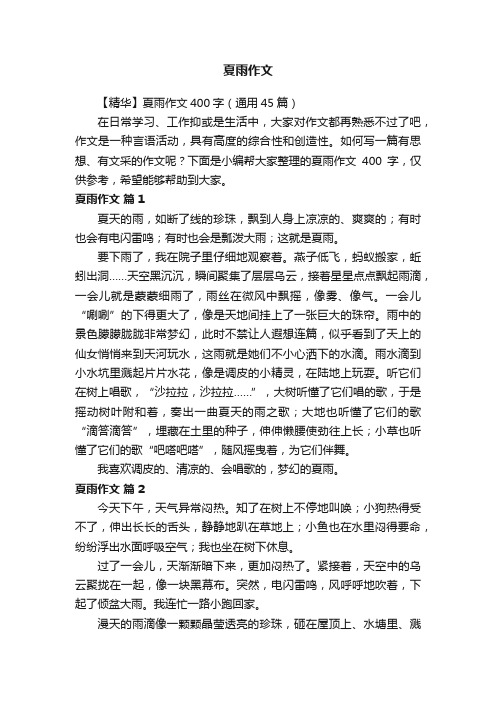 夏雨作文

【精华】夏雨作文 400 字（通用 45 篇）

在日常学习、工作抑或是生活中，大家对作文都再熟悉不过了吧，作文是一种言语活动，具有高度的综合性和创造性。如何写一篇有思想、有文采的作文呢？下面是小编帮大家整理的夏雨作文 400 字，仅供参考，希望能够帮助到大家。

夏雨作文 篇 1

夏天的雨，如断了线的珍珠，飘到人身上凉凉的、爽爽的；有时也会有电闪雷鸣；有时也会是瓢泼大雨；这就是夏雨。

要下雨了，我在院子里仔细地观察着。燕子低飞，蚂蚁搬家，蚯蚓出洞……天空黑沉沉，瞬间聚集了层层乌云，接着星星点点飘起雨滴，一会儿就是蒙蒙细雨了，雨丝在微风中飘摇，像雾、像气。一会儿“唰唰”的下得更大了，像是天地间挂上了一张巨大的珠帘。雨中的景色朦朦胧胧非常梦幻，此时不禁让人遐想连篇，似乎看到了天上的仙女悄悄来到天河玩水，这雨就是她们不小心洒下的水滴。雨水滴到小水坑里溅起片片水花，像是调皮的小精灵，在陆地上玩耍。听它们在树上唱歌，“沙拉拉，沙拉拉……”，大树听懂了它们唱的歌，于是摇动树叶附和着，奏出一曲夏天的雨之歌；大地也听懂了它们的歌“滴答滴答”，埋藏在土里的种子，伸伸懒腰使劲往上长；小草也听懂了它们的歌“吧嗒吧嗒”，随风摇曳着，为它们伴舞。

我喜欢调皮的、清凉的、会唱歌的，梦幻的夏雨。

夏雨作文 篇 2

今天下午，天气异常闷热。知了在树上不停地叫唤；小狗热得受不了，伸出长长的舌头，静静地趴在草地上；小鱼也在水里闷得要命，纷纷浮出水面呼吸空气；我也坐在树下休息。

过了一会儿，天渐渐暗下来，更加闷热了。紧接着，天空中的乌云聚拢在一起，像一块黑幕布。突然，电闪雷鸣，风呼呼地吹着，下起了倾盆大雨。我连忙一路小跑回家。

漫天的雨滴像一颗颗晶莹透亮的珍珠，砸在屋顶上、水塘里、溅